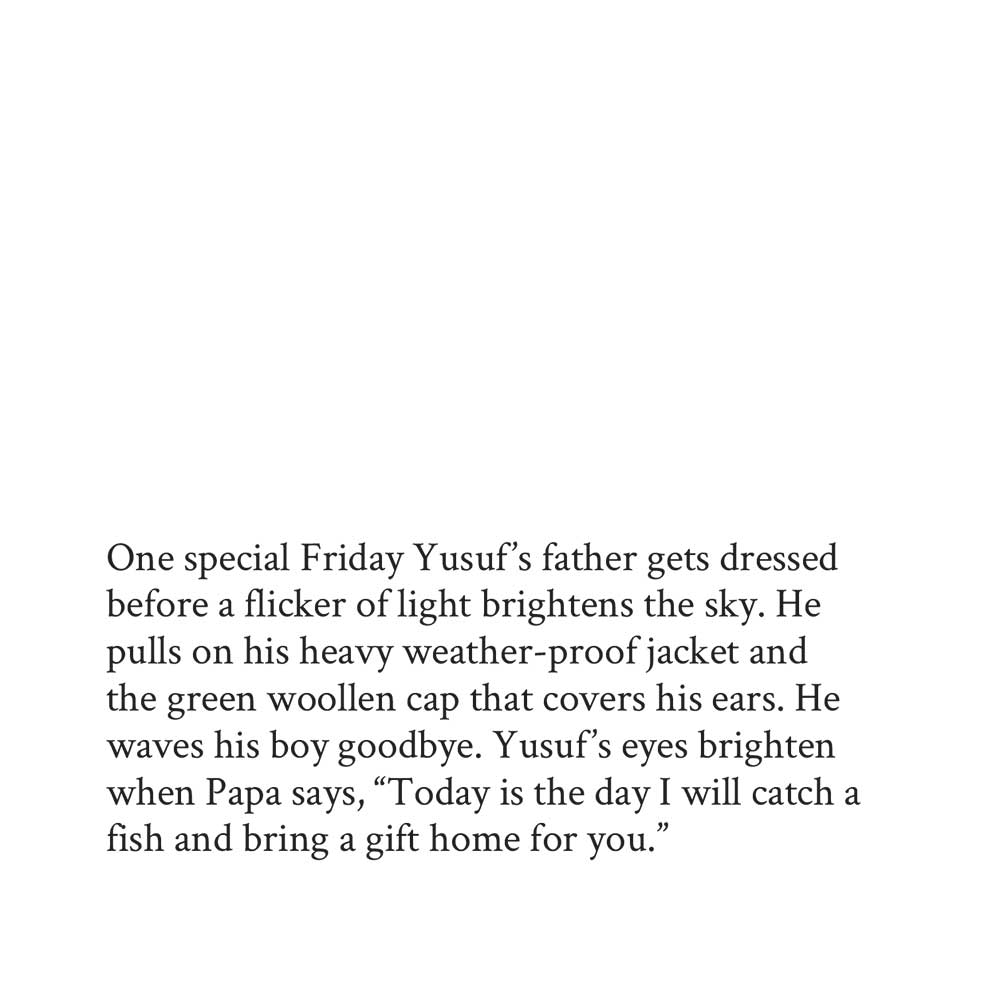 One special Friday Yusuf's father gets dressed before a flicker of light brightens the sky. He pulls on his heavy weather-proof jacket and the green woollen cap that covers his ears. He waves his boy goodbye. Yusuf's eyes brighten when Papa says, "Today is the day I will catch a fish and bring a gift home for you."